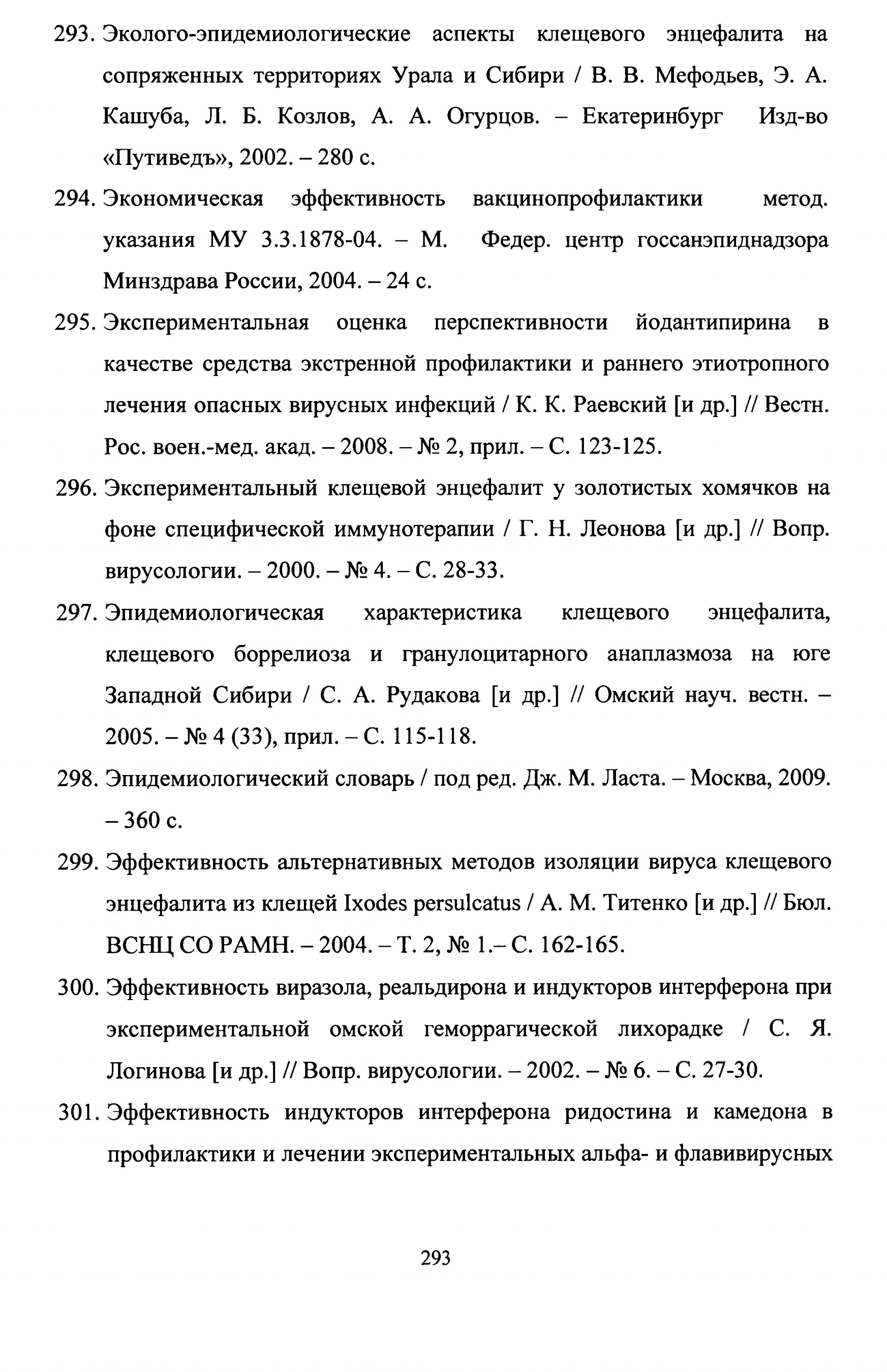 293. Эколого-эпидемиологические аспекты клещевого энцефалита на сопряженных территориях Урала и Сибири / В. В. Мефодьев, Э. А. Кашуба, Л. Б. Козлов, А. А. Огурцов. – Екатеринбург Изд-во «Путиведъ», 2002. – 280 с.

294. Экономическая эффективность вакцинопрофилактики метод. указания МУ 3.3.1878-04. – М. Федер. центр госсанэпиднадзора Минздрава России, 2004. – 24 с.

295. Экспериментальная оценка перспективности йодантипирина в качестве средства экстренной профилактики и раннего этиотропного лечения опасных вирусных инфекций / К. К. Раевский [и др.] // Вестн. Рос. воен.-мед. акад. – 2008. – № 2, прил. – С. 123-125.

296. Экспериментальный клещевой энцефалит у золотистых хомячков на фоне специфической иммунотерапии / Г. Н. Леонова [и др.] // Вопр. вирусологии. – 2000. – № 4. – С. 28-33.

297. Эпидемиологическая характеристика клещевого энцефалита, клещевого боррелиоза и гранулоцитарного анаплазмоза на юге Западной Сибири / С. А. Рудакова [и др.] // Омский науч. вестн. – 2005. – № 4 (33), прил. – С. 115-118.

298. Эпидемиологический словарь / под ред. Дж. М. Ласта. – Москва, 2009. – 360 с.

299. Эффективность альтернативных методов изоляции вируса клещевого энцефалита из клещей Ixodes persulcatus / А. М. Титенко [и др.] // Бюл. ВСНЦ СО РАМН. – 2004. – Т. 2, № 1.– С. 162-165.

300. Эффективность виразола, реальдирона и индукторов интерферона при экспериментальной омской геморрагической лихорадке / С. Я. Логинова [и др.] // Вопр. вирусологии. – 2002. – № 6. – С. 27-30.

301. Эффективность индукторов интерферона ридостина и камедона в профилактики и лечении экспериментальных альфа- и флавивирусных

293